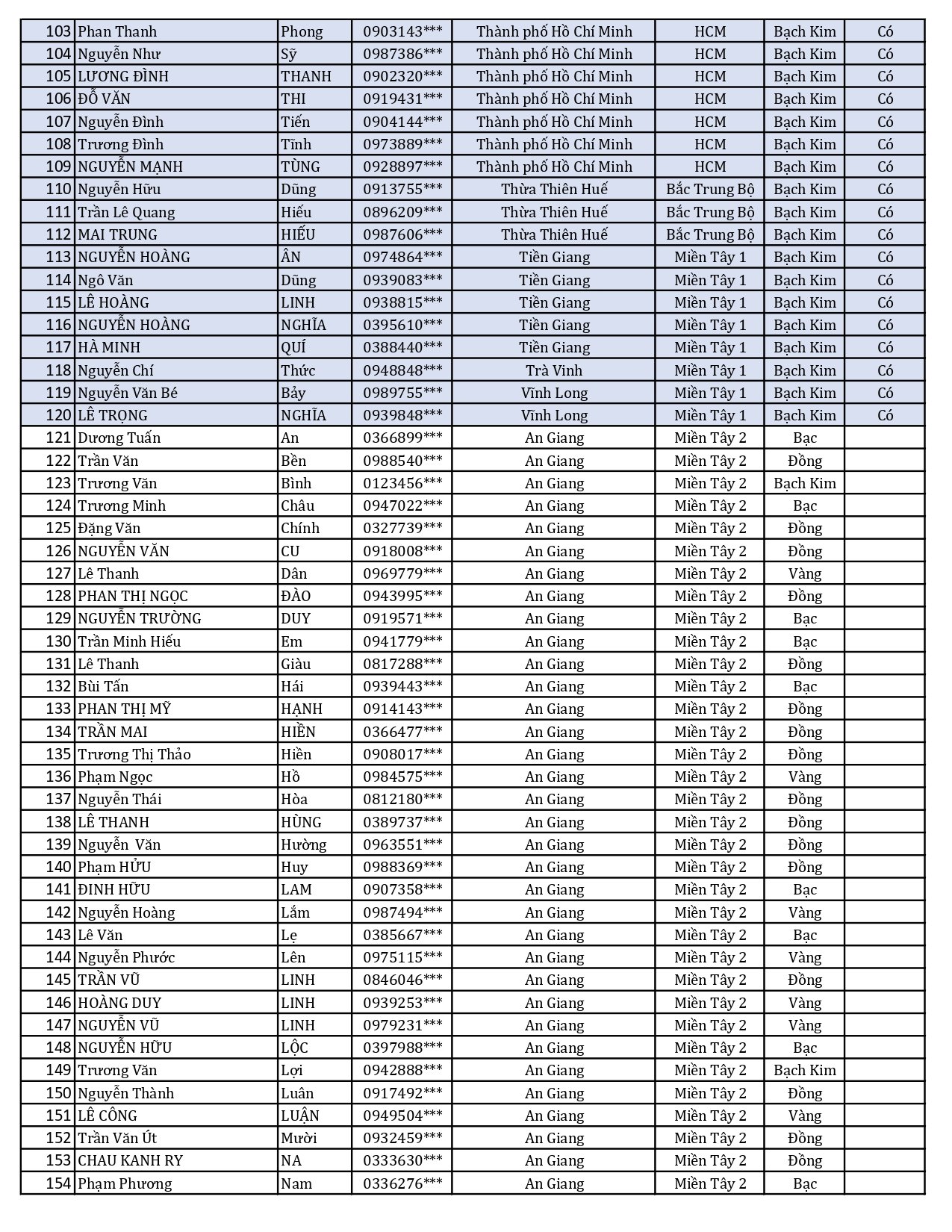 | | | | | | | | |
|---|---|---|---|---|---|---|---|
| 103 | Phan Thanh | Phong | 0903143*** | Thành phố Hồ Chí Minh | HCM | Bạch Kim | Có |
| 104 | Nguyễn Như | Sỹ | 0987386*** | Thành phố Hồ Chí Minh | HCM | Bạch Kim | Có |
| 105 | LƯƠNG ĐÌNH | THANH | 0902320*** | Thành phố Hồ Chí Minh | HCM | Bạch Kim | Có |
| 106 | ĐỖ VĂN | THI | 0919431*** | Thành phố Hồ Chí Minh | HCM | Bạch Kim | Có |
| 107 | Nguyễn Đình | Tiến | 0904144*** | Thành phố Hồ Chí Minh | HCM | Bạch Kim | Có |
| 108 | Trương Đình | Tĩnh | 0973889*** | Thành phố Hồ Chí Minh | HCM | Bạch Kim | Có |
| 109 | NGUYỄN MẠNH | TÙNG | 0928897*** | Thành phố Hồ Chí Minh | HCM | Bạch Kim | Có |
| 110 | Nguyễn Hữu | Dũng | 0913755*** | Thừa Thiên Huế | Bắc Trung Bộ | Bạch Kim | Có |
| 111 | Trần Lê Quang | Hiếu | 0896209*** | Thừa Thiên Huế | Bắc Trung Bộ | Bạch Kim | Có |
| 112 | MAI TRUNG | HIẾU | 0987606*** | Thừa Thiên Huế | Bắc Trung Bộ | Bạch Kim | Có |
| 113 | NGUYỄN HOÀNG | ÂN | 0974864*** | Tiền Giang | Miền Tây 1 | Bạch Kim | Có |
| 114 | Ngô Văn | Dũng | 0939083*** | Tiền Giang | Miền Tây 1 | Bạch Kim | Có |
| 115 | LÊ HOÀNG | LINH | 0938815*** | Tiền Giang | Miền Tây 1 | Bạch Kim | Có |
| 116 | NGUYỄN HOÀNG | NGHĨA | 0395610*** | Tiền Giang | Miền Tây 1 | Bạch Kim | Có |
| 117 | HÀ MINH | QUÍ | 0388440*** | Tiền Giang | Miền Tây 1 | Bạch Kim | Có |
| 118 | Nguyễn Chí | Thức | 0948848*** | Trà Vinh | Miền Tây 1 | Bạch Kim | Có |
| 119 | Nguyễn Văn Bé | Bảy | 0989755*** | Vĩnh Long | Miền Tây 1 | Bạch Kim | Có |
| 120 | LÊ TRỌNG | NGHĨA | 0939848*** | Vĩnh Long | Miền Tây 1 | Bạch Kim | Có |
| 121 | Dương Tuấn | An | 0366899*** | An Giang | Miền Tây 2 | Bạc | |
| 122 | Trần Văn | Bền | 0988540*** | An Giang | Miền Tây 2 | Đồng | |
| 123 | Trương Văn | Bình | 0123456*** | An Giang | Miền Tây 2 | Bạch Kim | |
| 124 | Trương Minh | Châu | 0947022*** | An Giang | Miền Tây 2 | Bạc | |
| 125 | Đặng Văn | Chính | 0327739*** | An Giang | Miền Tây 2 | Đồng | |
| 126 | NGUYỄN VĂN | CU | 0918008*** | An Giang | Miền Tây 2 | Đồng | |
| 127 | Lê Thanh | Dân | 0969779*** | An Giang | Miền Tây 2 | Vàng | |
| 128 | PHAN THỊ NGỌC | ĐÀO | 0943995*** | An Giang | Miền Tây 2 | Đồng | |
| 129 | NGUYỄN TRƯỜNG | DUY | 0919571*** | An Giang | Miền Tây 2 | Bạc | |
| 130 | Trần Minh Hiếu | Em | 0941779*** | An Giang | Miền Tây 2 | Bạc | |
| 131 | Lê Thanh | Giàu | 0817288*** | An Giang | Miền Tây 2 | Đồng | |
| 132 | Bùi Tấn | Hái | 0939443*** | An Giang | Miền Tây 2 | Bạc | |
| 133 | PHAN THỊ MỸ | HẠNH | 0914143*** | An Giang | Miền Tây 2 | Đồng | |
| 134 | TRẦN MAI | HIỀN | 0366477*** | An Giang | Miền Tây 2 | Đồng | |
| 135 | Trương Thị Thảo | Hiền | 0908017*** | An Giang | Miền Tây 2 | Đồng | |
| 136 | Phạm Ngọc | Hồ | 0984575*** | An Giang | Miền Tây 2 | Vàng | |
| 137 | Nguyễn Thái | Hòa | 0812180*** | An Giang | Miền Tây 2 | Đồng | |
| 138 | LÊ THANH | HÙNG | 0389737*** | An Giang | Miền Tây 2 | Đồng | |
| 139 | Nguyễn Văn | Hường | 0963551*** | An Giang | Miền Tây 2 | Đồng | |
| 140 | Phạm HỮU | Huy | 0988369*** | An Giang | Miền Tây 2 | Đồng | |
| 141 | ĐINH HỮU | LAM | 0907358*** | An Giang | Miền Tây 2 | Bạc | |
| 142 | Nguyễn Hoàng | Lắm | 0987494*** | An Giang | Miền Tây 2 | Vàng | |
| 143 | Lê Văn | Lẹ | 0385667*** | An Giang | Miền Tây 2 | Bạc | |
| 144 | Nguyễn Phước | Lên | 0975115*** | An Giang | Miền Tây 2 | Vàng | |
| 145 | TRẦN VŨ | LINH | 0846046*** | An Giang | Miền Tây 2 | Đồng | |
| 146 | HOÀNG DUY | LINH | 0939253*** | An Giang | Miền Tây 2 | Vàng | |
| 147 | NGUYỄN VŨ | LINH | 0979231*** | An Giang | Miền Tây 2 | Vàng | |
| 148 | NGUYỄN HỮU | LỘC | 0397988*** | An Giang | Miền Tây 2 | Bạc | |
| 149 | Trương Văn | Lợi | 0942888*** | An Giang | Miền Tây 2 | Bạch Kim | |
| 150 | Nguyễn Thành | Luân | 0917492*** | An Giang | Miền Tây 2 | Đồng | |
| 151 | LÊ CÔNG | LUẬN | 0949504*** | An Giang | Miền Tây 2 | Vàng | |
| 152 | Trần Văn Út | Mười | 0932459*** | An Giang | Miền Tây 2 | Đồng | |
| 153 | CHAU KANH RY | NA | 0333630*** | An Giang | Miền Tây 2 | Đồng | |
| 154 | Phạm Phương | Nam | 0336276*** | An Giang | Miền Tây 2 | Bạc | |